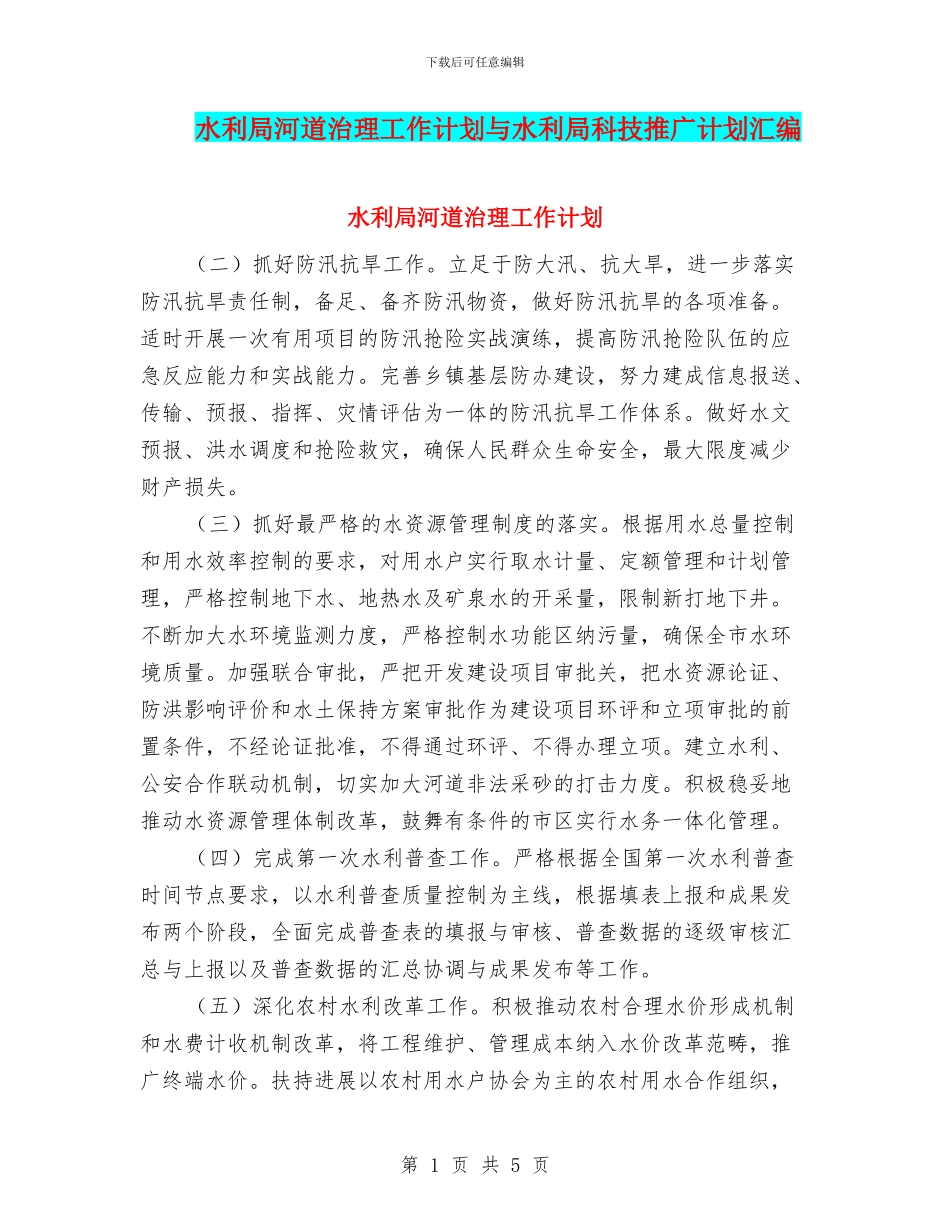 下载后可任意编辑

水利局河道治理工作计划与水利局科技推广计划汇编

水利局河道治理工作计划

（二）抓好防汛抗旱工作。立足于防大汛、抗大旱，进一步落实防汛抗旱责任制，备足、备齐防汛物资，做好防汛抗旱的各项准备。适时开展一次有用项目的防汛抢险实战演练，提高防汛抢险队伍的应急反应能力和实战能力。完善乡镇基层防办建设，努力建成信息报送、传输、预报、指挥、灾情评估为一体的防汛抗旱工作体系。做好水文预报、洪水调度和抢险救灾，确保人民群众生命安全，最大限度减少财产损失。

（三）抓好最严格的水资源管理制度的落实。根据用水总量控制和用水效率控制的要求，对用水户实行取水计量、定额管理和计划管理，严格控制地下水、地热水及矿泉水的开采量，限制新打地下井。不断加大水环境监测力度，严格控制水功能区纳污量，确保全市水环境质量。加强联合审批，严把开发建设项目审批关，把水资源论证、防洪影响评价和水土保持方案审批作为建设项目环评和立项审批的前置条件，不经论证批准，不得通过环评、不得办理立项。建立水利、公安合作联动机制，切实加大河道非法采砂的打击力度。积极稳妥地推动水资源管理体制改革，鼓舞有条件的市区实行水务一体化管理。

（四）完成第一次水利普查工作。严格根据全国第一次水利普查时间节点要求，以水利普查质量控制为主线，根据填表上报和成果发布两个阶段，全面完成普查表的填报与审核、普查数据的逐级审核汇总与上报以及普查数据的汇总协调与成果发布等工作。

（五）深化农村水利改革工作。积极推动农村合理水价形成机制和水费计收机制改革，将工程维护、管理成本纳入水价改革范畴，推广终端水价。扶持进展以农村用水户协会为主的农村用水合作组织，

第 1 页 共 5 页